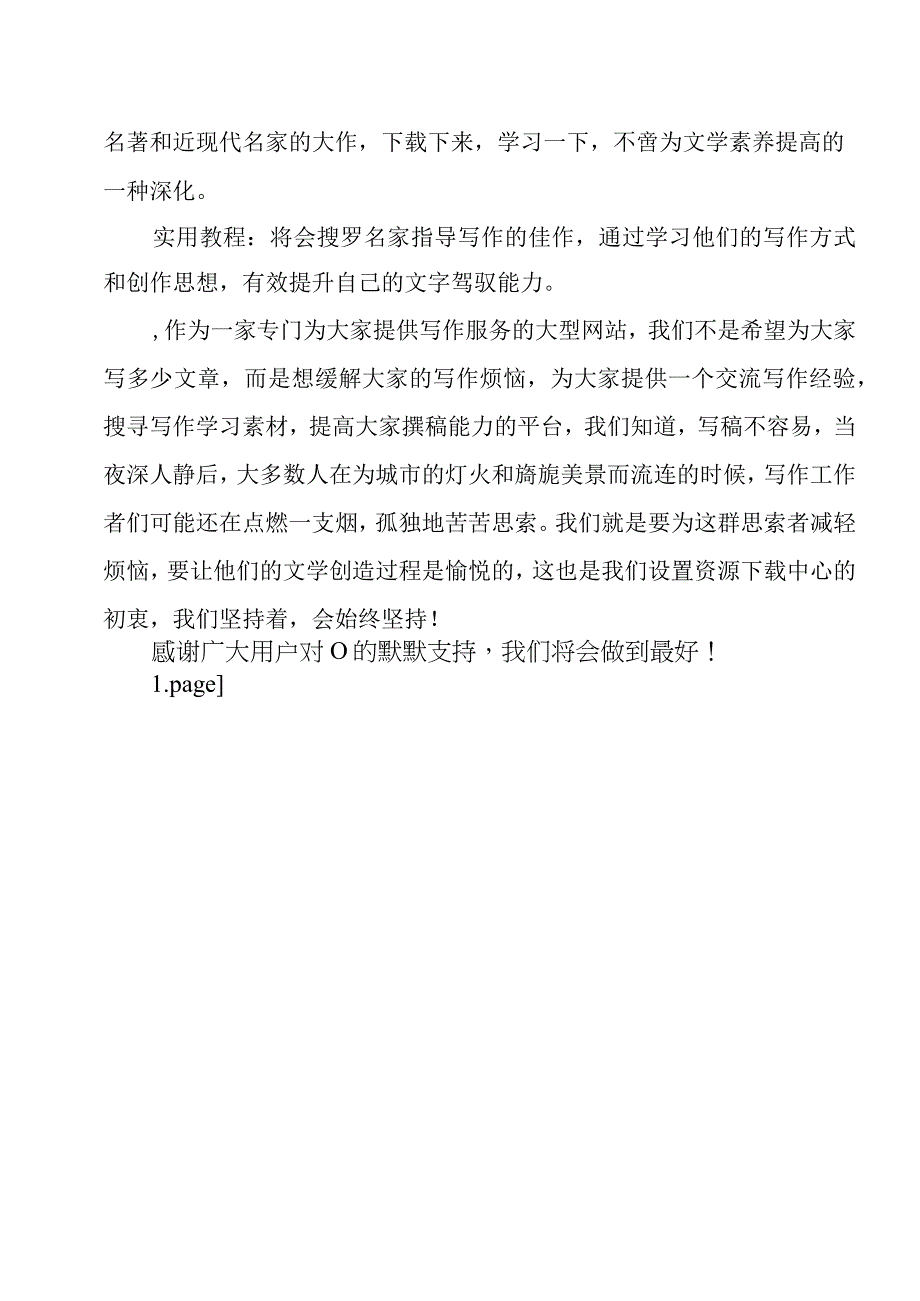 名著和近现代名家的大作，下载下来，学习一下，不啻为文学素养提高的一种深化。

实用教程：将会搜罗名家指导写作的佳作，通过学习他们的写作方式和创作思想，有效提升自己的文字驾驭能力。

,作为一家专门为大家提供写作服务的大型网站，我们不是希望为大家写多少文章，而是想缓解大家的写作烦恼，为大家提供一个交流写作经验，搜寻写作学习素材，提高大家撰稿能力的平台，我们知道，写稿不容易，当夜深人静后，大多数人在为城市的灯火和旖旎美景而流连的时候，写作工作者们可能还在点燃一支烟，孤独地苦苦思索。我们就是要为这群思索者减轻烦恼，要让他们的文学创造过程是愉悦的，这也是我们设置资源下载中心的初衷，我们坚持着，会始终坚持！

感谢广大用户对O的默默支持，我们将会做到最好！

1.page]